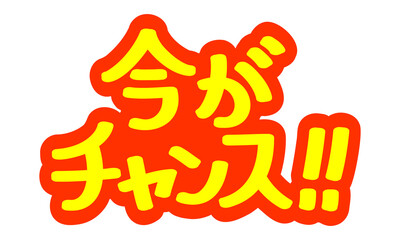 今が
チャンス!!